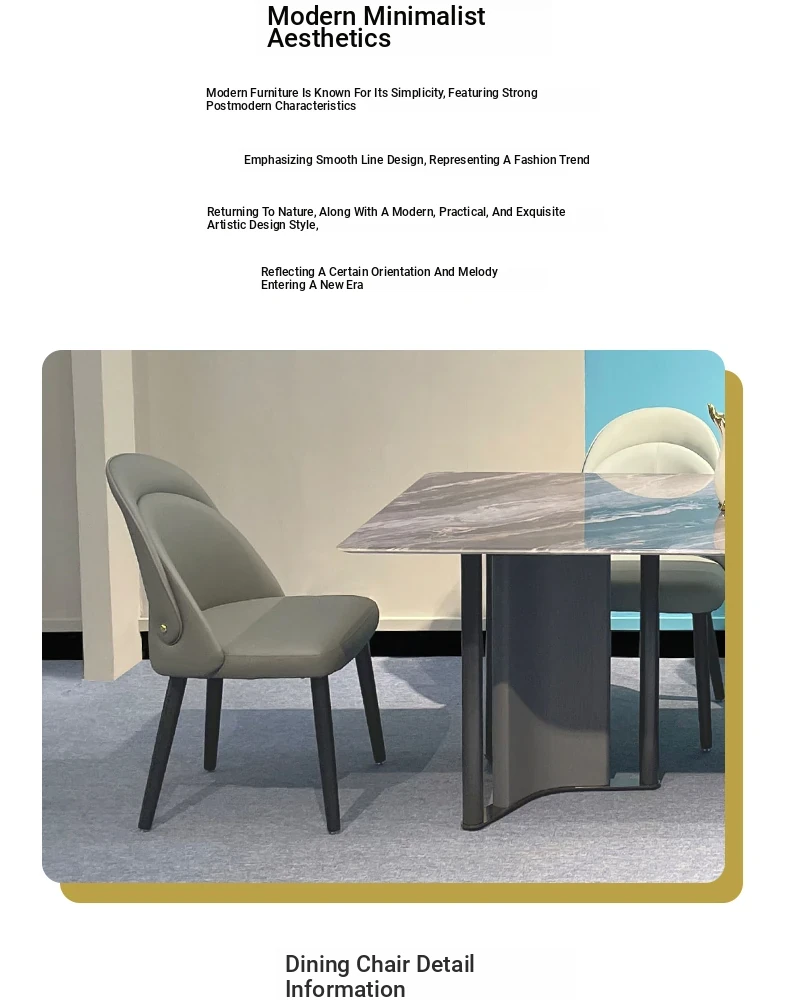 Modern Minimalist Aesthetics

Modern Furniture Is Known For Its Simplicity, Featuring Strong Postmodern Characteristics

Emphasizing Smooth Line Design, Representing A Fashion Trend

Returning To Nature, Along With A Modern, Practical, And Exquisite Artistic Design Style,

Reflecting A Certain Orientation And Melody Entering A New Era

Dining Chair Detail Information